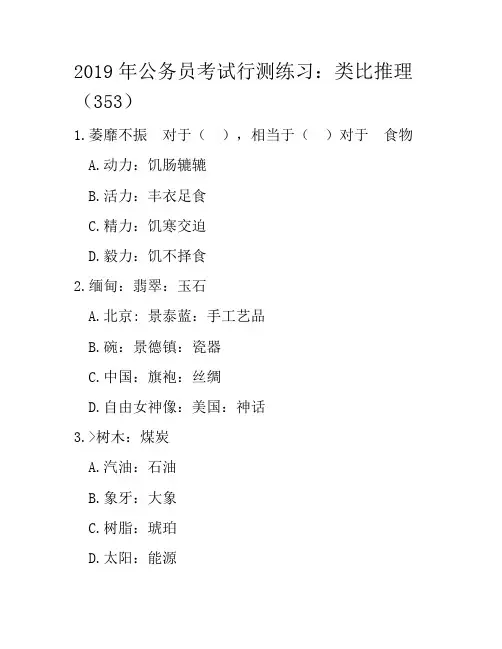 2019 年公务员考试行测练习：类比推理（353）

1.萎靡不振　对于（　），相当于（　）对于　食物

A.动力：饥肠辘辘

B.活力：丰衣足食

C.精力：饥寒交迫

D.毅力：饥不择食

2.缅甸：翡翠：玉石

A.北京：景泰蓝：手工艺品

B.碗：景德镇：瓷器

C.中国：旗袍：丝绸

D.自由女神像：美国：神话

3.>树木：煤炭

A.汽油：石油

B.象牙：大象

C.树脂：琥珀

D.太阳：能源